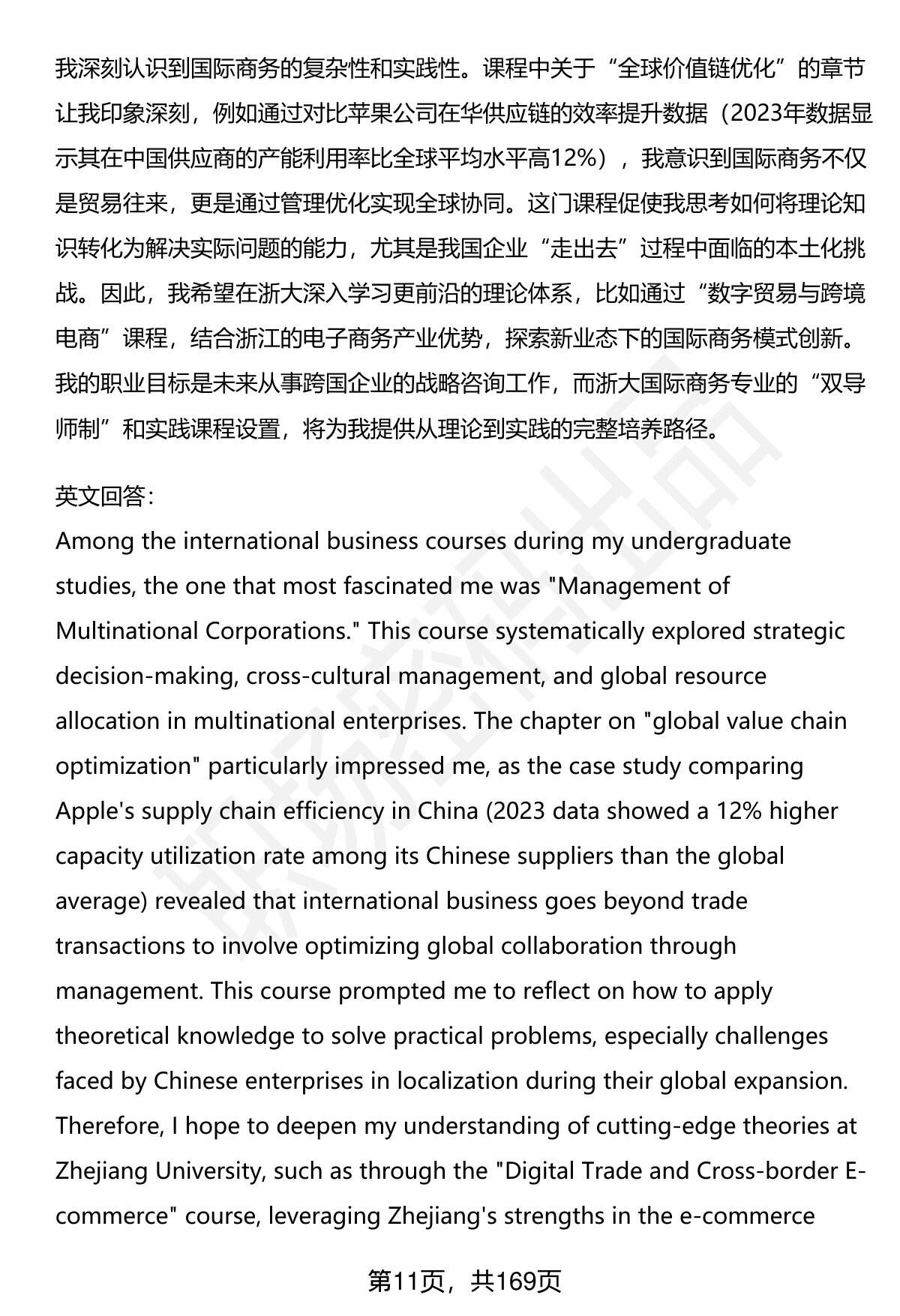 我深刻认识到国际商务的复杂性和实践性。课程中关于“全球价值链优化”的章节让我印象深刻，例如通过对比苹果公司在华供应链的效率提升数据（2023年数据显示其在中国供应商的产能利用率比全球平均水平高12%），我意识到国际商务不仅是贸易往来，更是通过管理优化实现全球协同。这门课程促使我思考如何将理论知识转化为解决实际问题的能力，尤其是我国企业“走出去”过程中面临的本土化挑战。因此，我希望在浙大深入学习更前沿的理论体系，比如通过“数字贸易与跨境电商”课程，结合浙江的电子商务产业优势，探索新业态下的国际商务模式创新。我的职业目标是未来从事跨国企业的战略咨询工作，而浙大国际商务专业的“双导师制”和实践课程设置，将为我提供从理论到实践的完整培养路径。

英文回答：
Among the international business courses during my undergraduate studies, the one that most fascinated me was "Management of Multinational Corporations." This course systematically explored strategic decision-making, cross-cultural management, and global resource allocation in multinational enterprises. The chapter on "global value chain optimization" particularly impressed me, as the case study comparing Apple's supply chain efficiency in China (2023 data showed a 12% higher capacity utilization rate among its Chinese suppliers than the global average) revealed that international business goes beyond trade transactions to involve optimizing global collaboration through management. This course prompted me to reflect on how to apply theoretical knowledge to solve practical problems, especially challenges faced by Chinese enterprises in localization during their global expansion. Therefore, I hope to deepen my understanding of cutting-edge theories at Zhejiang University, such as through the "Digital Trade and Cross-border E-commerce" course, leveraging Zhejiang's strengths in the e-commerce

第11页，共169页